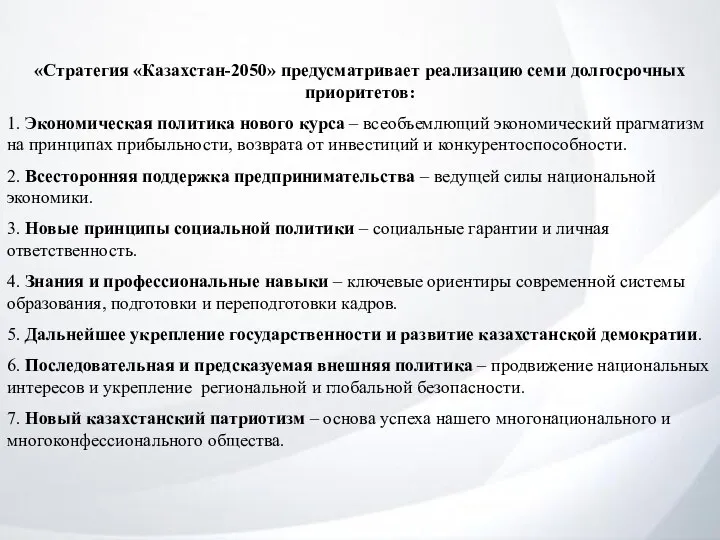 «Стратегия «Казахстан-2050» предусматривает реализацию семи долгосрочных приоритетов:

1. Экономическая политика нового курса – всеобъемлющий экономический прагматизм на принципах прибыльности, возврата от инвестиций и конкурентоспособности.

2. Всесторонняя поддержка предпринимательства – ведущей силы национальной экономики.

3. Новые принципы социальной политики – социальные гарантии и личная ответственность.

4. Знания и профессиональные навыки – ключевые ориентиры современной системы образования, подготовки и переподготовки кадров.

5. Дальнейшее укрепление государственности и развитие казахстанской демократии.

6. Последовательная и предсказуемая внешняя политика – продвижение национальных интересов и укрепление региональной и глобальной безопасности.

7. Новый казахстанский патриотизм – основа успеха нашего многонационального и многоконфессионального общества.